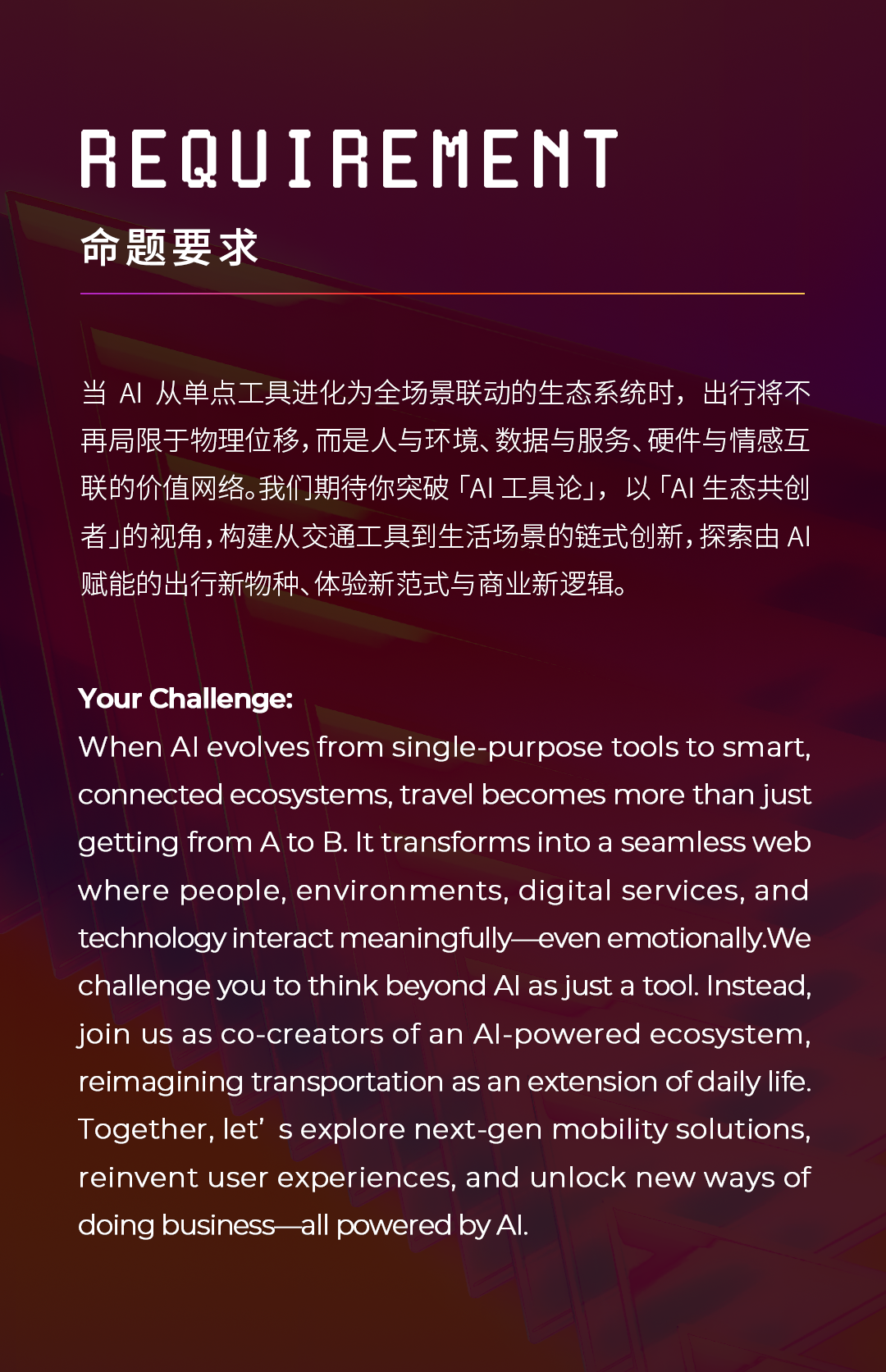 REQUIREMENT
命题要求

当 AI 从单点工具进化为全场景联动的生态系统时，出行将不再局限于物理位移，而是人与环境、数据与服务、硬件与情感互联的价值网络。我们期待你突破「AI 工具论」，以「AI 生态共创者」的视角，构建从交通工具到生活场景的链式创新，探索由 AI 赋能的出行新物种、体验新范式与商业新逻辑。

Your Challenge:
When AI evolves from single-purpose tools to smart, connected ecosystems, travel becomes more than just getting from A to B. It transforms into a seamless web where people, environments, digital services, and technology interact meaningfully—even emotionally.We challenge you to think beyond AI as just a tool. Instead, join us as co-creators of an AI-powered ecosystem, reimagining transportation as an extension of daily life. Together, let’ s explore next-gen mobility solutions, reinvent user experiences, and unlock new ways of doing business—all powered by AI.